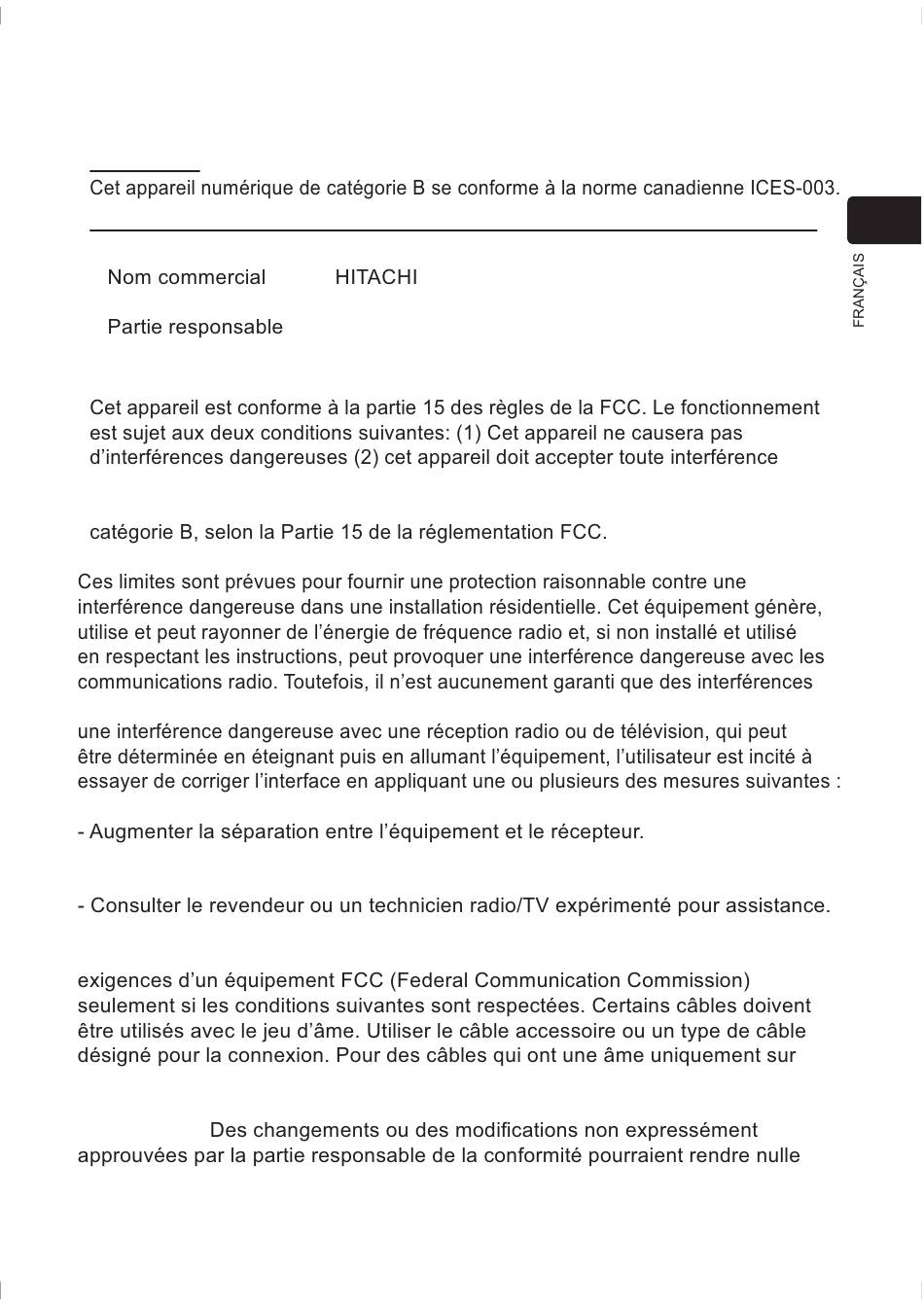 Cet appareil numérique de catégorie B se conforme à la norme canadienne ICES-003.

FRANÇAIS

Nom commercial HITACHI

Partie responsable

Cet appareil est conforme à la partie 15 des règles de la FCC. Le fonctionnement est sujet aux deux conditions suivantes: (1) Cet appareil ne causera pas d'interférences dangereuses (2) cet appareil doit accepter toute interférence

catégorie B, selon la Partie 15 de la réglementation FCC.

Ces limites sont prévues pour fournir une protection raisonnable contre une interférence dangereuse dans une installation résidentielle. Cet équipement génère, utilise et peut rayonner de l'énergie de fréquence radio et, si non installé et utilisé en respectant les instructions, peut provoquer une interférence dangereuse avec les communications radio. Toutefois, il n'est aucunement garanti que des interférences

une interférence dangereuse avec une réception radio ou de télévision, qui peut être déterminée en éteignant puis en allumant l'équipement, l'utilisateur est incité à essayer de corriger l'interface en appliquant une ou plusieurs des mesures suivantes :

- Augmenter la séparation entre l'équipement et le récepteur.

- Consulter le revendeur ou un technicien radio/TV expérimenté pour assistance.

exigences d'un équipement FCC (Federal Communication Commission) seulement si les conditions suivantes sont respectées. Certains câbles doivent être utilisés avec le jeu d'âme. Utiliser le câble accessoire ou un type de câble désigné pour la connexion. Pour des câbles qui ont une âme uniquement sur

Des changements ou des modifications non expressément approuvées par la partie responsable de la conformité pourraient rendre nulle